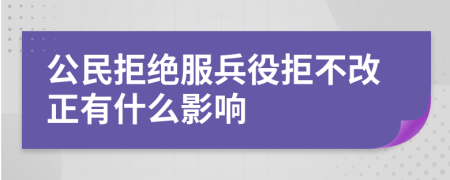 公民拒绝服兵役拒不改正有什么影响